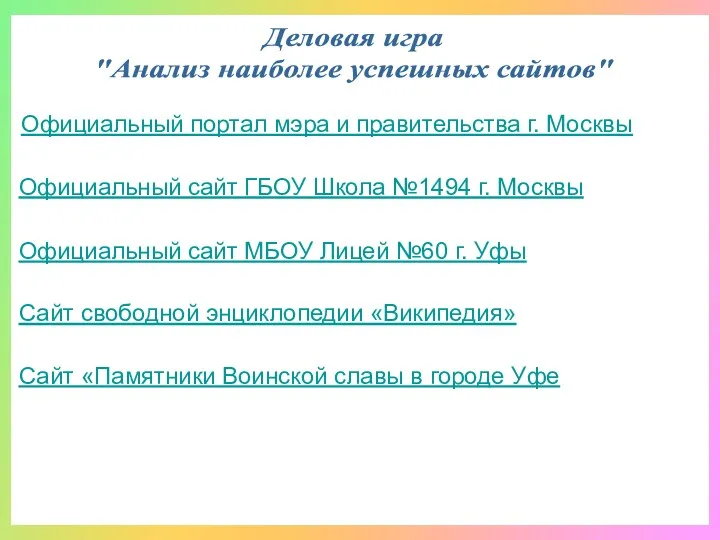 Деловая игра
"Анализ наиболее успешных сайтов"

Официальный портал мэра и правительства г. Москвы

Официальный сайт ГБОУ Школа №1494 г. Москвы

Официальный сайт МБОУ Лицей №60 г. Уфы

Сайт свободной энциклопедии «Википедия»

Сайт «Памятники Воинской славы в городе Уфе